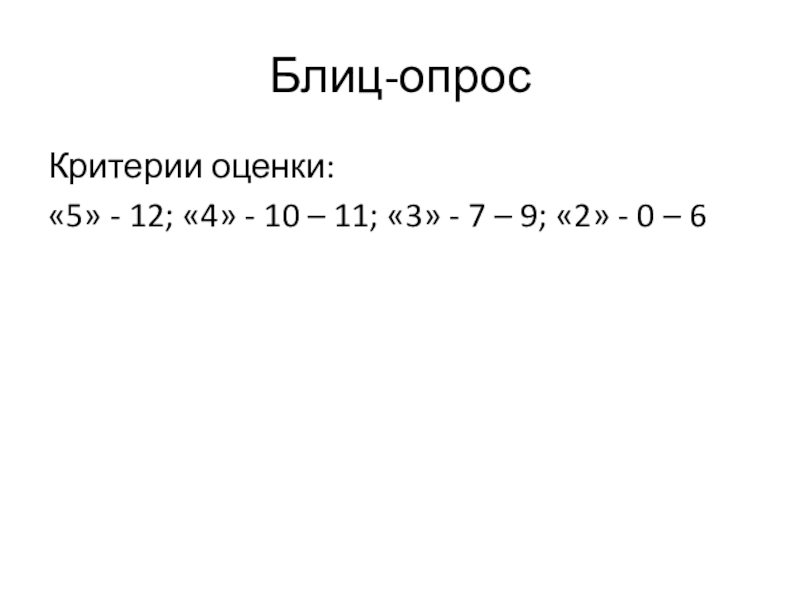 Блиц-опрос

Критерии оценки:

«5» - 12; «4» - 10 – 11; «3» - 7 – 9; «2» - 0 – 6